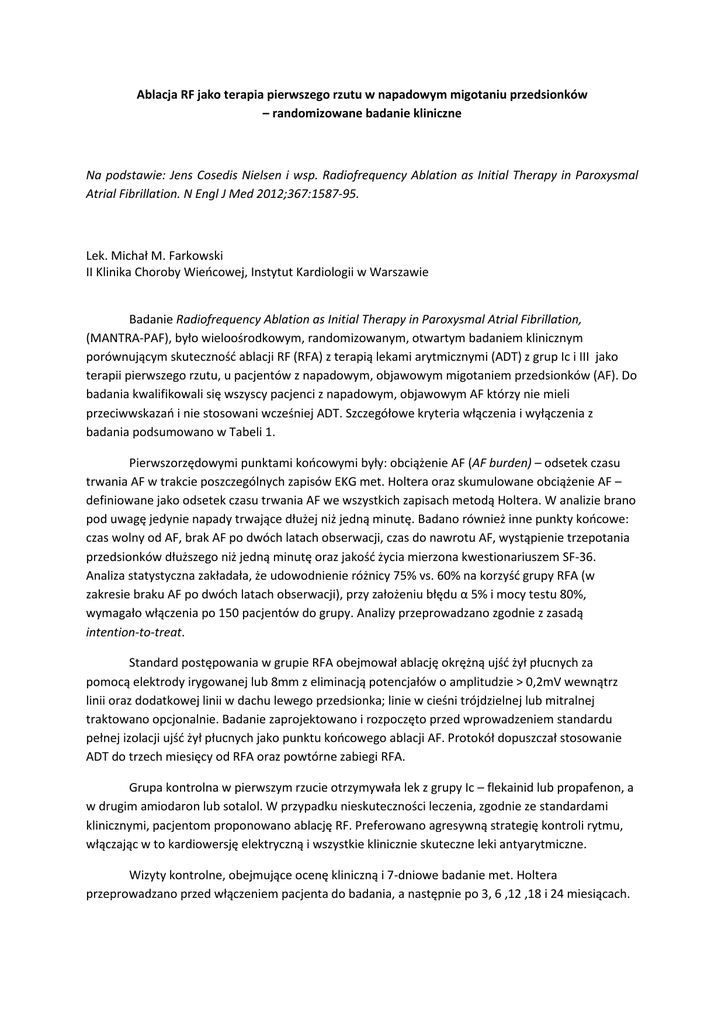 Ablacja RF jako terapia pierwszego rzutu w napadowym migotaniu przedsionków
– randomizowane badanie kliniczne

Na podstawie: Jens Cosedis Nielsen i wsp. Radiofrequency Ablation as Initial Therapy in Paroxysmal Atrial Fibrillation. N Engl J Med 2012;367:1587-95.

Lek. Michał M. Farkowski
II Klinika Choroby Wieńcowej, Instytut Kardiologii w Warszawie

Badanie Radiofrequency Ablation as Initial Therapy in Paroxysmal Atrial Fibrillation, (MANTRA-PAF), było wieloośrodkowym, randomizowanym, otwartym badaniem klinicznym porównującym skuteczność ablacji RF (RFA) z terapią lekami arytmicznymi (ADT) z grup Ic i III jako terapii pierwszego rzutu, u pacjentów z napadowym, objawowym migotaniem przedsionków (AF). Do badania kwalifikowali się wszyscy pacjenci z napadowym, objawowym AF którzy nie mieli przeciwwskazań i nie stosowani wcześniej ADT. Szczegółowe kryteria włączenia i wyłączenia z badania podsumowano w Tabeli 1.

Pierwszorzędowymi punktami końcowymi były: obciążenie AF (AF burden) – odsetek czasu trwania AF w trakcie poszczególnych zapisów EKG met. Holtera oraz skumulowane obciążenie AF – definiowane jako odsetek czasu trwania AF we wszystkich zapisach metodą Holtera. W analizie brano pod uwagę jedynie napady trwające dłużej niż jedną minutę. Badano również inne punkty końcowe: czas wolny od AF, brak AF po dwóch latach obserwacji, czas do nawrotu AF, wystąpienie trzepotania przedsionków dłuższego niż jedną minutę oraz jakość życia mierzona kwestionariuszem SF-36. Analiza statystyczna zakładała, że udowodnienie różnicy 75% vs. 60% na korzyść grupy RFA (w zakresie braku AF po dwóch latach obserwacji), przy założeniu błędu α 5% i mocy testu 80%, wymagało włączenia po 150 pacjentów do grupy. Analizy przeprowadzano zgodnie z zasadą intention-to-treat.

Standard postępowania w grupie RFA obejmował ablację okrężną ujść żył płucnych za pomocą elektrody irygowanej lub 8mm z eliminacją potencjałów o amplitudzie > 0,2mV wewnątrz linii oraz dodatkowej linii w dachu lewego przedsionka; linie w cieśni trójdzielnej lub mitralnej traktowano opcjonalnie. Badanie zaprojektowano i rozpoczęto przed wprowadzeniem standardu pełnej izolacji ujść żył płucnych jako punktu końcowego ablacji AF. Protokół dopuszczał stosowanie ADT do trzech miesięcy od RFA oraz powtórne zabiegi RFA.

Grupa kontrolna w pierwszym rzucie otrzymywała lek z grupy Ic – flekainid lub propafenon, a w drugim amiodaron lub sotalol. W przypadku nieskuteczności leczenia, zgodnie ze standardami klinicznymi, pacjentom proponowano ablację RF. Preferowano agresywną strategię kontroli rytmu, włączając w to kardiowersję elektryczną i wszystkie klinicznie skuteczne leki antyarytmiczne.

Wizyty kontrolne, obejmujące ocenę kliniczną i 7-dniowe badanie met. Holtera przeprowadzano przed włączeniem pacjenta do badania, a następnie po 3, 6 ,12 ,18 i 24 miesiącach.